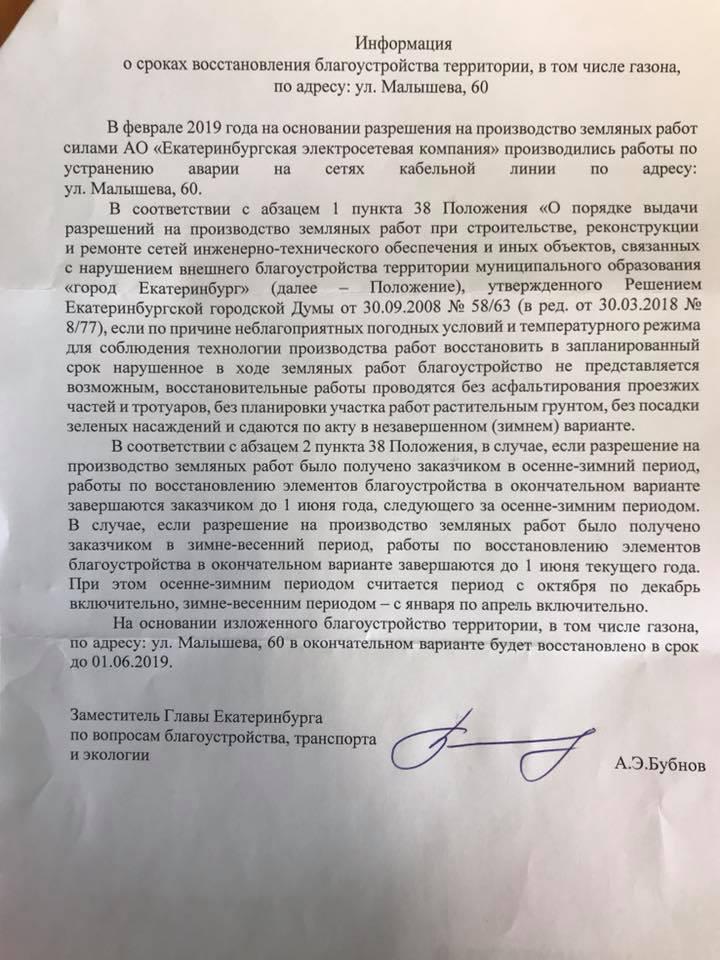 Информация
о сроках восстановления благоустройства территории, в том числе газона, по адресу: ул. Малышева, 60

В феврале 2019 года на основании разрешения на производство земляных работ силами АО «Екатеринбургская электросетевая компания» производились работы по устранению аварии на сетях кабельной линии по адресу: ул. Малышева, 60.

В соответствии с абзацем 1 пункта 38 Положения «О порядке выдачи разрешений на производство земляных работ при строительстве, реконструкции и ремонте сетей инженерно-технического обеспечения и иных объектов, связанных с нарушением внешнего благоустройства территории муниципального образования «город Екатеринбург» (далее – Положение), утвержденного Решением Екатеринбургской городской Думы от 30.09.2008 № 58/63 (в ред. от 30.03.2018 № 8/77), если по причине неблагоприятных погодных условий и температурного режима для соблюдения технологии производства работ восстановить в запланированный срок нарушенное в ходе земляных работ благоустройство не представляется возможным, восстановительные работы проводятся без асфальтирования проезжих частей и тротуаров, без планировки участка работ растительным грунтом, без посадки зеленых насаждений и сдаются по акту в незавершенном (зимнем) варианте.

В соответствии с абзацем 2 пункта 38 Положения, в случае, если разрешение на производство земляных работ было получено заказчиком в осенне-зимний период, работы по восстановлению элементов благоустройства в окончательном варианте завершаются заказчиком до 1 июня года, следующего за осенне-зимним периодом. В случае, если разрешение на производство земляных работ было получено заказчиком в зимне-весенний период, работы по восстановлению элементов благоустройства в окончательном варианте завершаются до 1 июня текущего года. При этом осенне-зимним периодом считается период с октября по декабрь включительно, зимне-весенним периодом – с января по апрель включительно.

На основании изложенного благоустройство территории, в том числе газона, по адресу: ул. Малышева, 60 в окончательном варианте будет восстановлено в срок до 01.06.2019.

Заместитель Главы Екатеринбурга
по вопросам благоустройства, транспорта
и экологии

А.Э.Бубнов